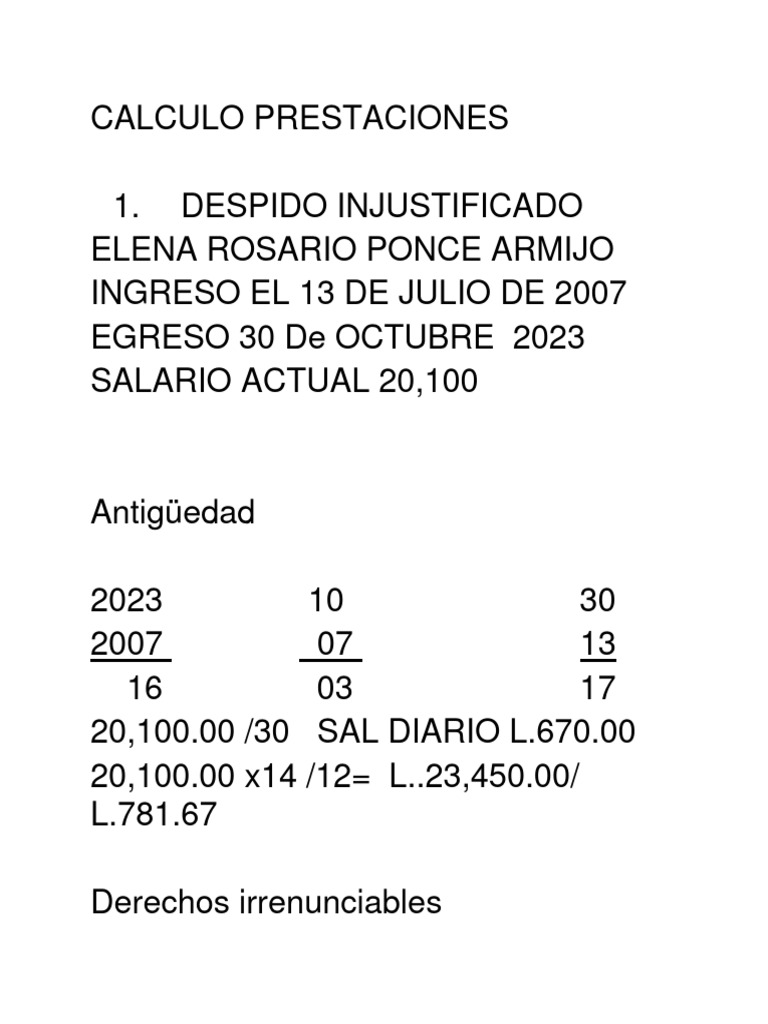 CALCULO PRESTACIONES

1. DESPIDO INJUSTIFICADO
ELENA ROSARIO PONCE ARMIJO
INGRESO EL 13 DE JULIO DE 2007
EGRESO 30 De OCTUBRE 2023
SALARIO ACTUAL 20,100

Antigüedad

| 2023 | 10 | 30 |
|---|---|---|
| 2007 | 07 | 13 |
| 16 | 03 | 17 |

20,100.00 /30 SAL DIARIO L.670.00
20,100.00 x14 /12= L..23,450.00/ L.781.67

Derechos irrenunciables